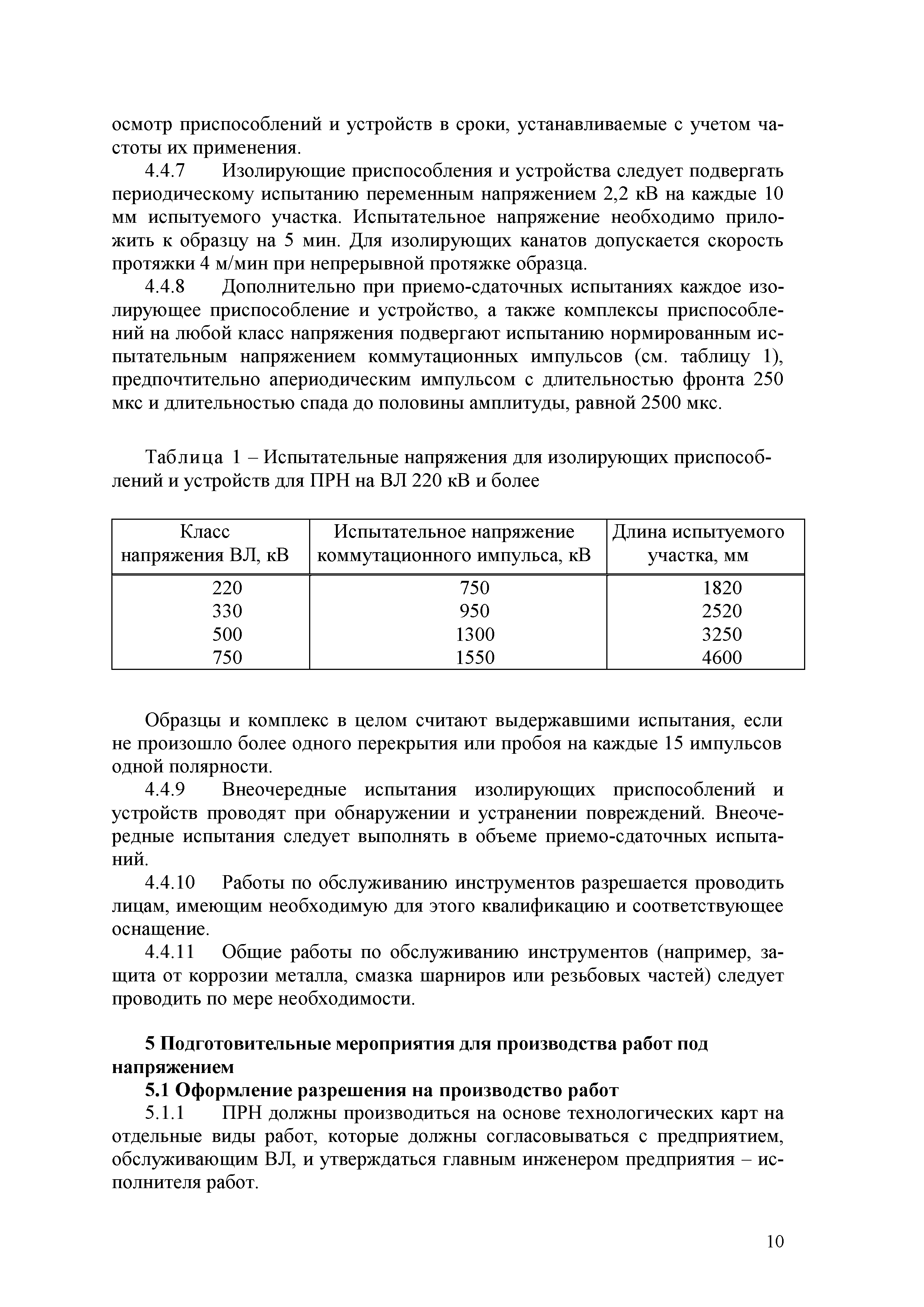 осмотр приспособлений и устройств в сроки, устанавливаемые с учетом частоты их применения.

4.4.7 Изолирующие приспособления и устройства следует подвергать периодическому испытанию переменным напряжением 2,2 кВ на каждые 10 мм испытуемого участка. Испытательное напряжение необходимо приложить к образцу на 5 мин. Для изолирующих канатов допускается скорость протяжки 4 м/мин при непрерывной протяжке образца.

4.4.8 Дополнительно при приемо-сдаточных испытаниях каждое изолирующее приспособление и устройство, а также комплексы приспособлений на любой класс напряжения подвергают испытанию нормированным испытательным напряжением коммутационных импульсов (см. таблицу 1), предпочтительно апериодическим импульсом с длительностью фронта 250 мкс и длительностью спада до половины амплитуды, равной 2500 мкс.

Таблица 1 – Испытательные напряжения для изолирующих приспособлений и устройств для ПРН на ВЛ 220 кВ и более

| Класс напряжения ВЛ, кВ | Испытательное напряжение коммутационного импульса, кВ | Длина испытуемого участка, мм |
|---|---|---|
| 220 | 750 | 1820 |
| 330 | 950 | 2520 |
| 500 | 1300 | 3250 |
| 750 | 1550 | 4600 |

Образцы и комплекс в целом считают выдержавшими испытания, если не произошло более одного перекрытия или пробоя на каждые 15 импульсов одной полярности.

4.4.9 Внеочередные испытания изолирующих приспособлений и устройств проводят при обнаружении и устранении повреждений. Внеочередные испытания следует выполнять в объеме приемо-сдаточных испытаний.

4.4.10 Работы по обслуживанию инструментов разрешается проводить лицам, имеющим необходимую для этого квалификацию и соответствующее оснащение.

4.4.11 Общие работы по обслуживанию инструментов (например, защита от коррозии металла, смазка шарниров или резьбовых частей) следует проводить по мере необходимости.

5 Подготовительные мероприятия для производства работ под напряжением

5.1 Оформление разрешения на производство работ

5.1.1 ПРН должны производиться на основе технологических карт на отдельные виды работ, которые должны согласовываться с предприятием, обслуживающим ВЛ, и утверждаться главным инженером предприятия – исполнителя работ.

10